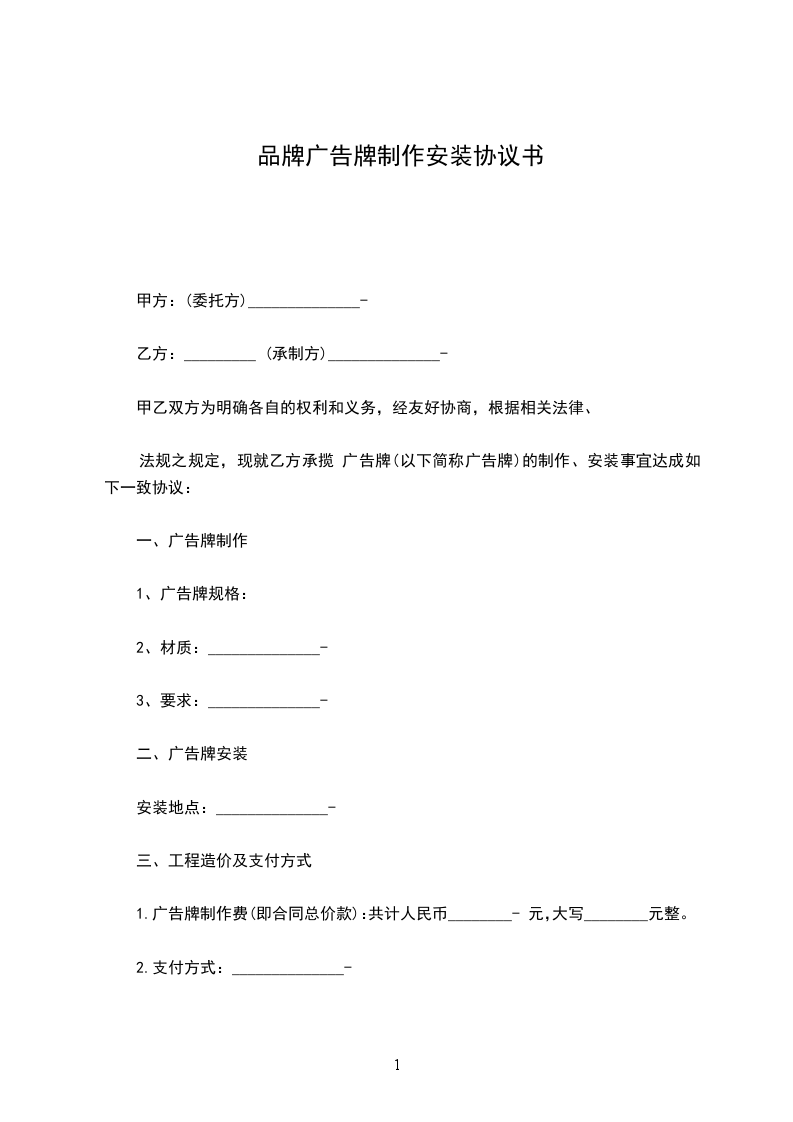 品牌广告牌制作安装协议书

甲方：(委托方)______________-

乙方：_________ (承制方)______________-

甲乙双方为明确各自的权利和义务，经友好协商，根据相关法律、

法规之规定，现就乙方承揽 广告牌(以下简称广告牌)的制作、安装事宜达成如下一致协议：

一、广告牌制作

1、广告牌规格：

2、材质：______________-

3、要求：______________-

二、广告牌安装

安装地点：______________-

三、工程造价及支付方式

1.广告牌制作费(即合同总价款):共计人民币________- 元,大写________元整。

2.支付方式：______________-

1